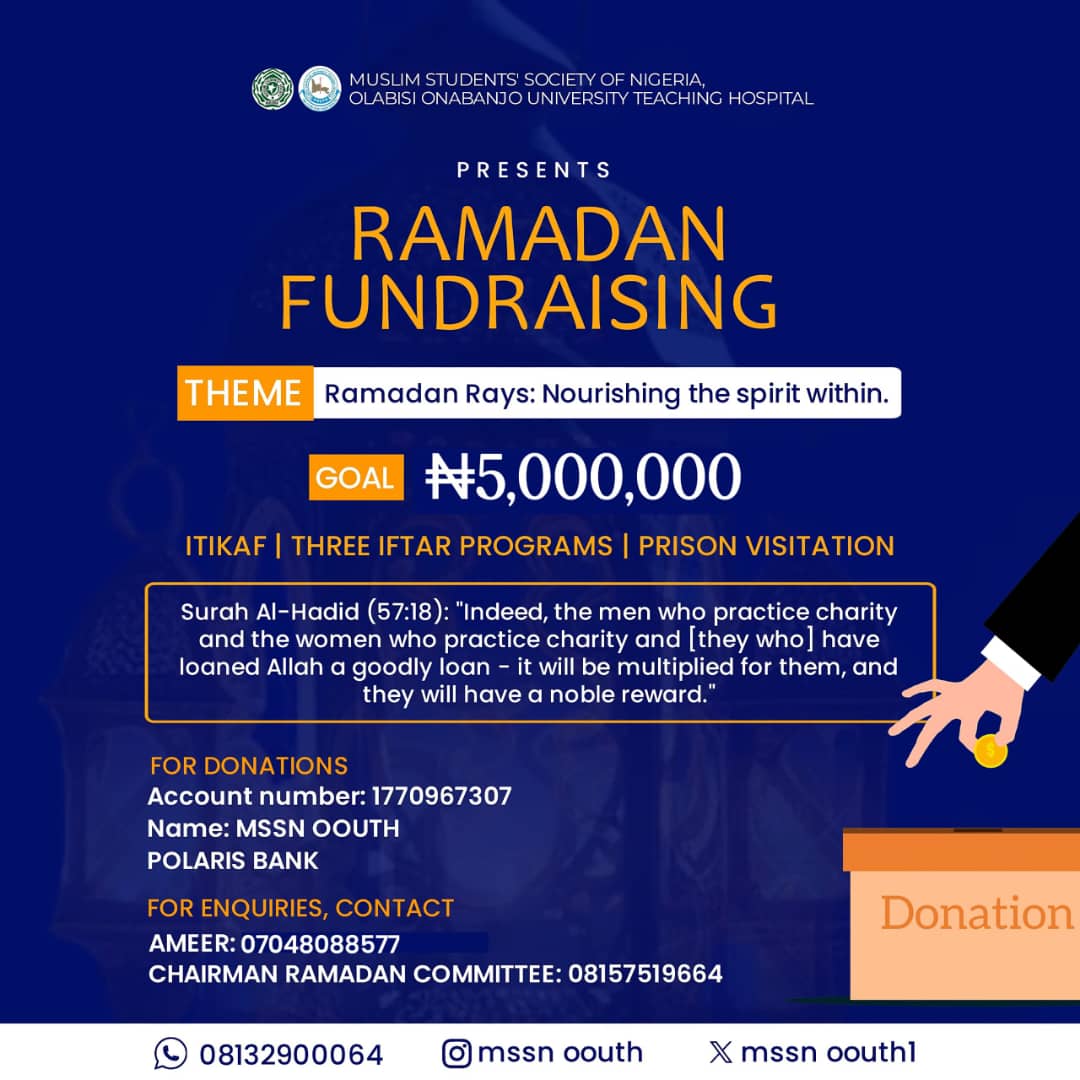 MUSLIM STUDENTS' SOCIETY OF NIGERIA,
OLABISI ONABANJO UNIVERSITY TEACHING HOSPITAL

PRESENTS

RAMADAN
FUNDRAISING

THEME Ramadan Rays: Nourishing the spirit within.

GOAL ₦5,000,000

ITIKAF | THREE IFTAR PROGRAMS | PRISON VISITATION

Surah Al-Hadid (57:18): "Indeed, the men who practice charity and the women who practice charity and [they who] have loaned Allah a goodly loan - it will be multiplied for them, and they will have a noble reward."

FOR DONATIONS
Account number: 1770967307
Name: MSSN OOUTH
POLARIS BANK

FOR ENQUIRIES, CONTACT
AMEER: 07048088577
CHAIRMAN RAMADAN COMMITTEE: 08157519664

Donation

08132900064 mssn oouth mssn oouth1